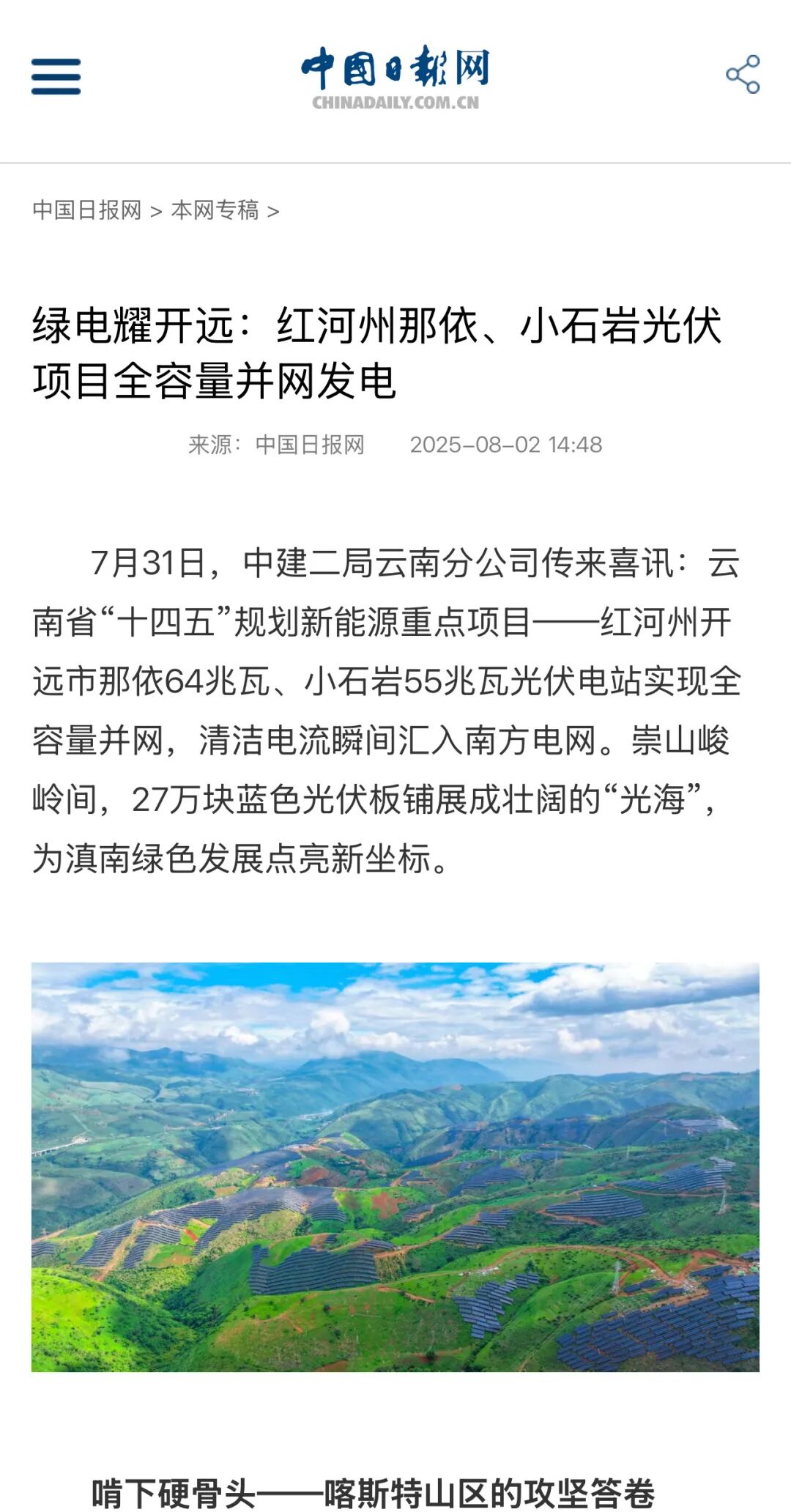 中国日报网
CHINADAILY.COM.CN

中国日报网 > 本网专稿 >

绿电耀开远：红河州那依、小石岩光伏项目全容量并网发电

来源：中国日报网 2025-08-02 14:48

7月31日，中建二局云南分公司传来喜讯：云南省“十四五”规划新能源重点项目——红河州开远市那依64兆瓦、小石岩55兆瓦光伏电站实现全容量并网，清洁电流瞬间汇入南方电网。崇山峻岭间，27万块蓝色光伏板铺展成壮阔的“光海”，为滇南绿色发展点亮新坐标。

啃下硬骨头——喀斯特山区的攻坚答卷